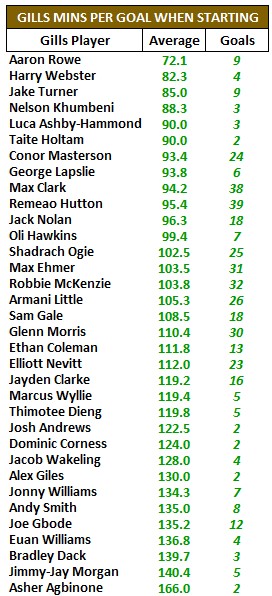 GILLS MINS PER GOAL WHEN STARTING

| Gills Player | Average | Goals |
|---|---|---|
| Aaron Rowe | 72.1 | 9 |
| Harry Webster | 82.3 | 4 |
| Jake Turner | 85.0 | 9 |
| Nelson Khumbeni | 88.3 | 3 |
| Luca Ashby-Hammond | 90.0 | 3 |
| Taite Holtam | 90.0 | 2 |
| Conor Masterson | 93.4 | 24 |
| George Lapslie | 93.8 | 6 |
| Max Clark | 94.2 | 38 |
| Remeao Hutton | 95.4 | 39 |
| Jack Nolan | 96.3 | 18 |
| Oli Hawkins | 99.4 | 7 |
| Shadrach Ogie | 102.5 | 25 |
| Max Ehmer | 103.5 | 31 |
| Robbie McKenzie | 103.8 | 32 |
| Armani Little | 105.3 | 26 |
| Sam Gale | 108.5 | 18 |
| Glenn Morris | 110.4 | 30 |
| Ethan Coleman | 111.8 | 13 |
| Elliott Nevitt | 112.0 | 23 |
| Jayden Clarke | 119.2 | 16 |
| Marcus Wyllie | 119.4 | 5 |
| Thimotee Dieng | 119.8 | 5 |
| Josh Andrews | 122.5 | 2 |
| Dominic Corness | 124.0 | 2 |
| Jacob Wakeling | 128.0 | 4 |
| Alex Giles | 130.0 | 2 |
| Jonny Williams | 134.3 | 7 |
| Andy Smith | 135.0 | 8 |
| Joe Gbode | 135.2 | 12 |
| Euan Williams | 136.8 | 4 |
| Bradley Dack | 139.7 | 3 |
| Jimmy-Jay Morgan | 140.4 | 5 |
| Asher Agbinone | 166.0 | 2 |